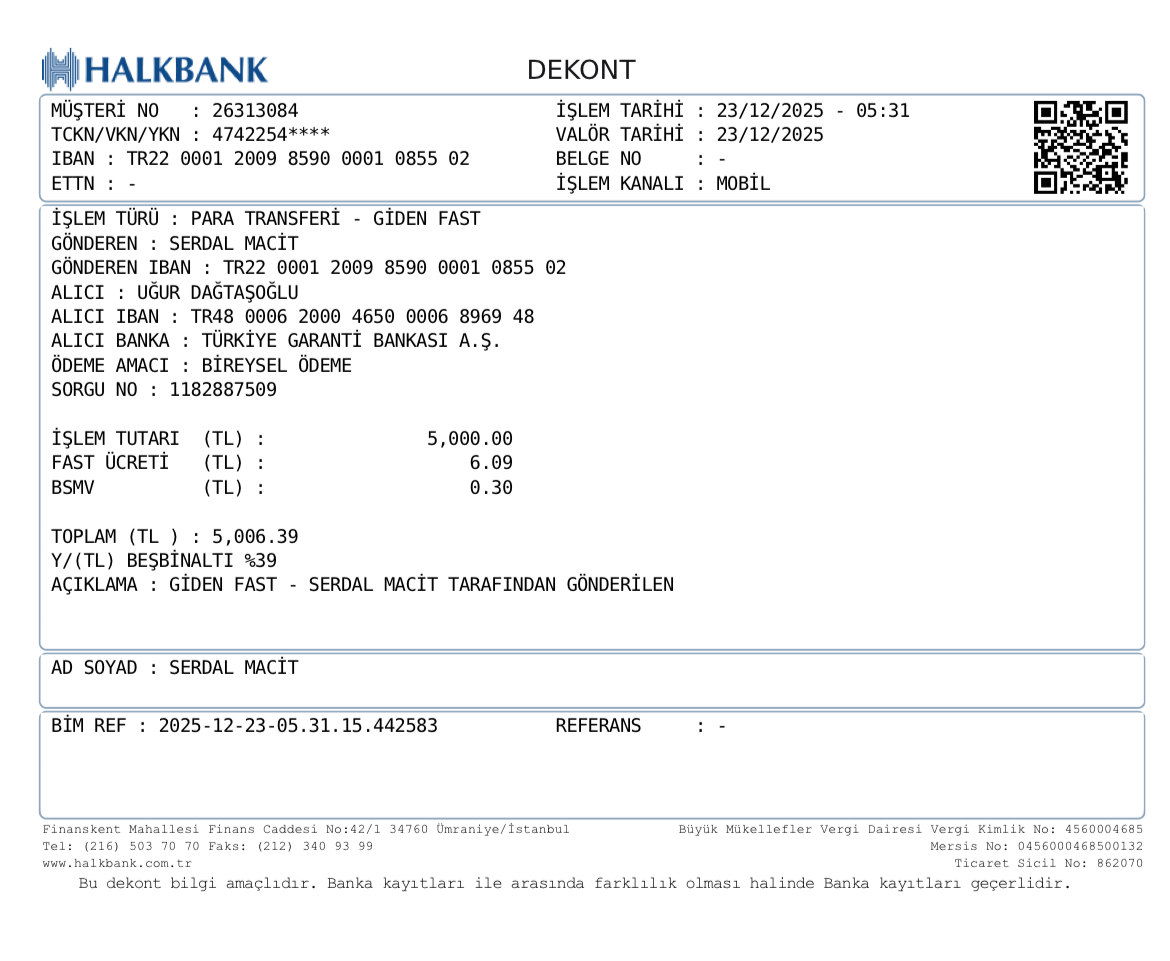 HALKBANK

DEKONT

MÜŞTERİ NO : 26313084
TCKN/VKN/YKN : 4742254****
IBAN : TR22 0001 2009 8590 0001 0855 02
ETTN : -

İŞLEM TARİHİ : 23/12/2025 - 05:31
VALÖR TARİHİ : 23/12/2025
BELGE NO : -
İŞLEM KANALI : MOBİL

İŞLEM TÜRÜ : PARA TRANSFERİ - GİDEN FAST
GÖNDEREN : SERDAL MACİT
GÖNDEREN IBAN : TR22 0001 2009 8590 0001 0855 02
ALICI : UĞUR DAĞTAŞOĞLU
ALICI IBAN : TR48 0006 2000 4650 0006 8969 48
ALICI BANKA : TÜRKİYE GARANTİ BANKASI A.Ş.
ÖDEME AMACI : BİREYSEL ÖDEME
SORGU NO : 1182887509

İŞLEM TUTARI (TL) : 5,000.00
FAST ÜCRETİ (TL) : 6.09
BSMV (TL) : 0.30

TOPLAM (TL ) : 5,006.39
Y/(TL) BEŞBİNALTI %39
AÇIKLAMA : GİDEN FAST - SERDAL MACİT TARAFINDAN GÖNDERİLEN

AD SOYAD : SERDAL MACİT

BİM REF : 2025-12-23-05.31.15.442583 REFERANS : -

Finanskent Mahallesi Finans Caddesi No:42/1 34760 Ümraniye/İstanbul
Tel: (216) 503 70 70 Faks: (212) 340 93 99
www.halkbank.com.tr

Büyük Mükellefler Vergi Dairesi Vergi Kimlik No: 4560004685
Mersis No: 0456000468500132
Ticaret Sicil No: 862070

Bu dekont bilgi amaçlıdır. Banka kayıtları ile arasında farklılık olması halinde Banka kayıtları geçerlidir.